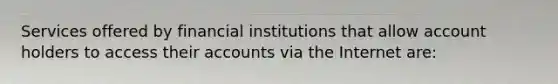 Services offered by financial institutions that allow account holders to access their accounts via the Internet are: